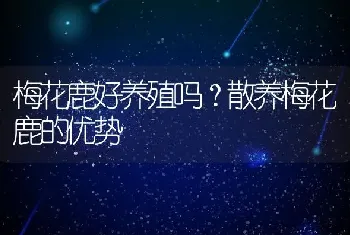 梅花鹿好养殖吗？散养梅花鹿的优势